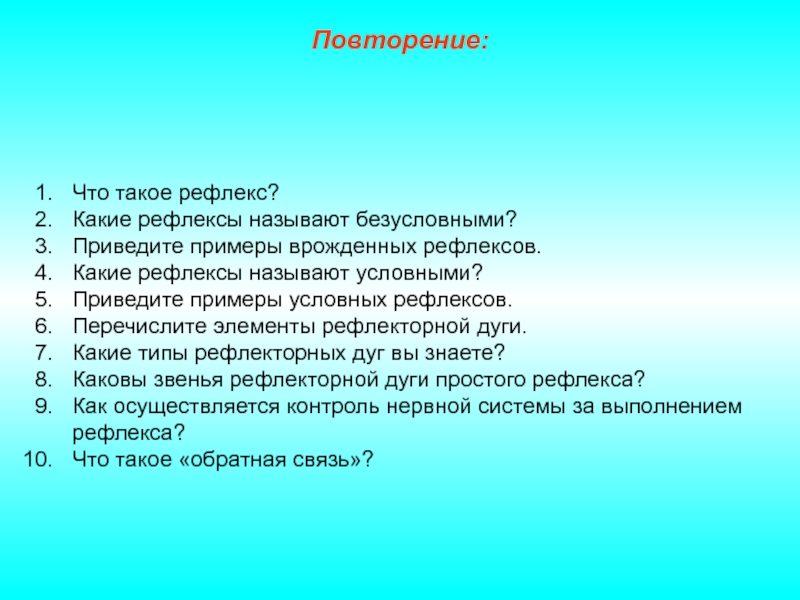 Повторение:

1. Что такое рефлекс?
2. Какие рефлексы называют безусловными?
3. Приведите примеры врожденных рефлексов.
4. Какие рефлексы называют условными?
5. Приведите примеры условных рефлексов.
6. Перечислите элементы рефлекторной дуги.
7. Какие типы рефлекторных дуг вы знаете?
8. Каковы звенья рефлекторной дуги простого рефлекса?
9. Как осуществляется контроль нервной системы за выполнением рефлекса?
10. Что такое «обратная связь»?